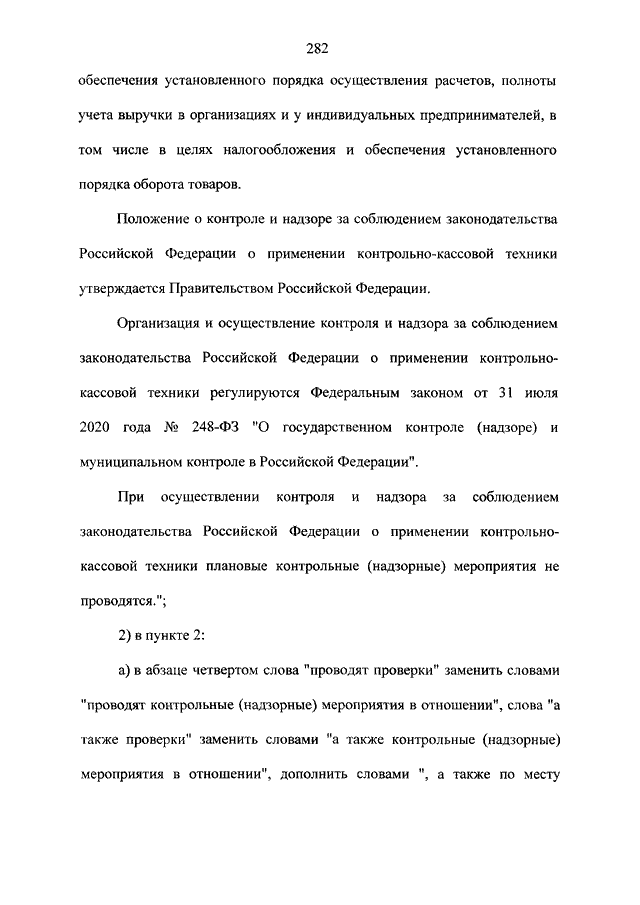 282

обеспечения установленного порядка осуществления расчетов, полноты учета выручки в организациях и у индивидуальных предпринимателей, в том числе в целях налогообложения и обеспечения установленного порядка оборота товаров.

Положение о контроле и надзоре за соблюдением законодательства Российской Федерации о применении контрольно-кассовой техники утверждается Правительством Российской Федерации.

Организация и осуществление контроля и надзора за соблюдением законодательства Российской Федерации о применении контрольно-кассовой техники регулируются Федеральным законом от 31 июля 2020 года № 248-ФЗ "О государственном контроле (надзоре) и муниципальном контроле в Российской Федерации".

При осуществлении контроля и надзора за соблюдением законодательства Российской Федерации о применении контрольно-кассовой техники плановые контрольные (надзорные) мероприятия не проводятся.";

2) в пункте 2:

а) в абзаце четвертом слова "проводят проверки" заменить словами "проводят контрольные (надзорные) мероприятия в отношении", слова "а также проверки" заменить словами "а также контрольные (надзорные) мероприятия в отношении", дополнить словами ", а также по месту